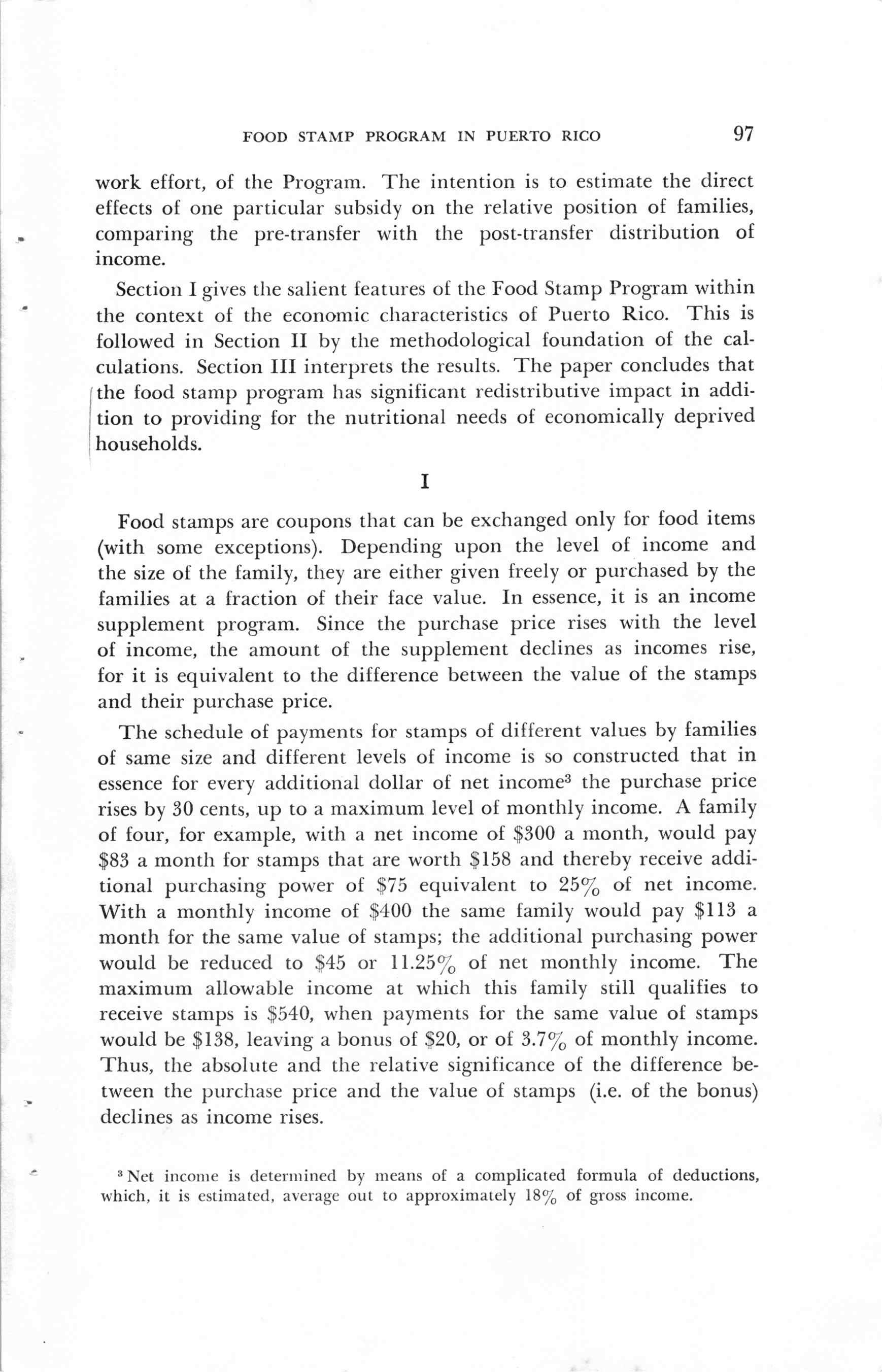 FOOD STAMP PROGRAM IN PUERTO RICO 97

work effort, of the Program. The intention is to estimate the direct effects of one particular subsidy on the relative position of families, comparing the pre-transfer with the post-transfer distribution of income.

Section I gives the salient features of the Food Stamp Program within the context of the economic characteristics of Puerto Rico. This is followed in Section II by the methodological foundation of the calculations. Section III interprets the results. The paper concludes that the food stamp program has significant redistributive impact in addition to providing for the nutritional needs of economically deprived households.

I

Food stamps are coupons that can be exchanged only for food items (with some exceptions). Depending upon the level of income and the size of the family, they are either given freely or purchased by the families at a fraction of their face value. In essence, it is an income supplement program. Since the purchase price rises with the level of income, the amount of the supplement declines as incomes rise, for it is equivalent to the difference between the value of the stamps and their purchase price.

The schedule of payments for stamps of different values by families of same size and different levels of income is so constructed that in essence for every additional dollar of net income$^3$ the purchase price rises by 30 cents, up to a maximum level of monthly income. A family of four, for example, with a net income of \$300 a month, would pay \$83 a month for stamps that are worth \$158 and thereby receive additional purchasing power of \$75 equivalent to 25% of net income. With a monthly income of \$400 the same family would pay \$113 a month for the same value of stamps; the additional purchasing power would be reduced to \$45 or 11.25% of net monthly income. The maximum allowable income at which this family still qualifies to receive stamps is \$540, when payments for the same value of stamps would be \$138, leaving a bonus of \$20, or of 3.7% of monthly income. Thus, the absolute and the relative significance of the difference between the purchase price and the value of stamps (i.e. of the bonus) declines as income rises.

$^3$ Net income is determined by means of a complicated formula of deductions, which, it is estimated, average out to approximately 18% of gross income.